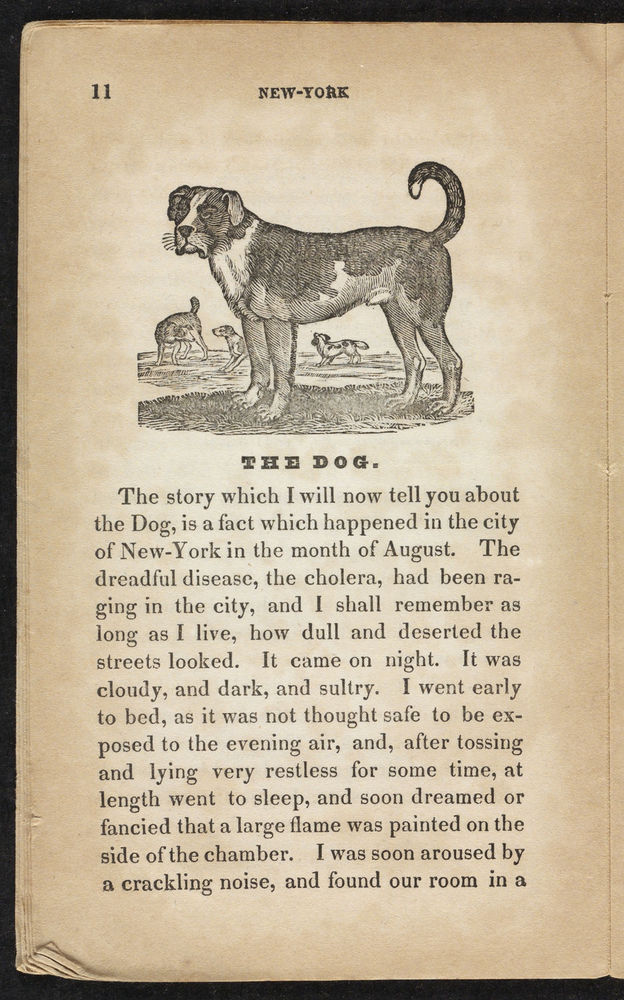 11 NEW-YORK

THE DOG.

The story which I will now tell you about the Dog, is a fact which happened in the city of New-York in the month of August. The dreadful disease, the cholera, had been raging in the city, and I shall remember as long as I live, how dull and deserted the streets looked. It came on night. It was cloudy, and dark, and sultry. I went early to bed, as it was not thought safe to be exposed to the evening air, and, after tossing and lying very restless for some time, at length went to sleep, and soon dreamed or fancied that a large flame was painted on the side of the chamber. I was soon aroused by a crackling noise, and found our room in a